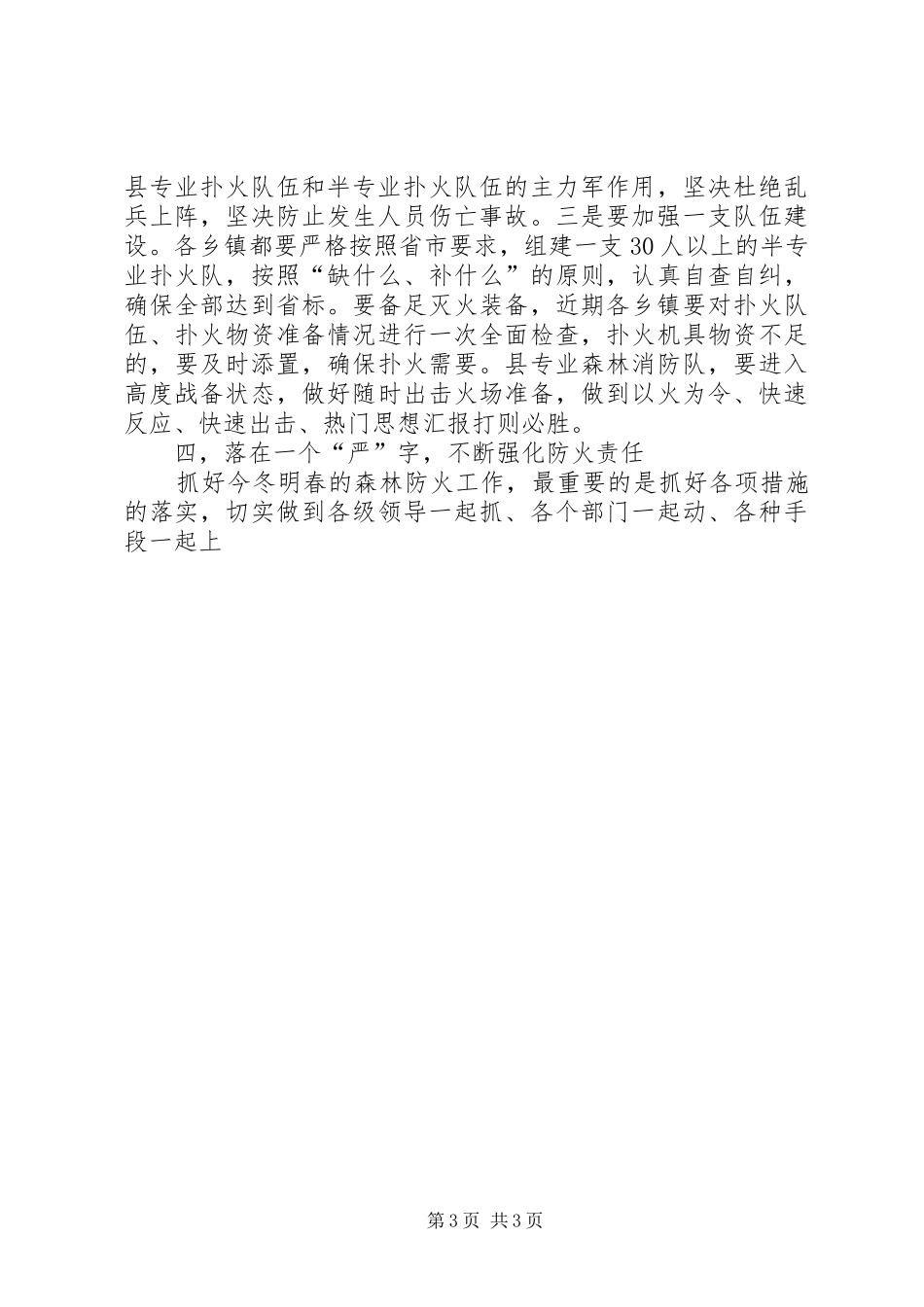 县专业扑火队伍和半专业扑火队伍的主力军作用，坚决杜绝乱兵上阵，坚决防止发生人员伤亡事故。三是要加强一支队伍建设。各乡镇都要严格按照省市要求，组建一支30人以上的半专业扑火队，按照“缺什么、补什么”的原则，认真自查自纠，确保全部达到省标。要备足灭火装备，近期各乡镇要对扑火队伍、扑火物资准备情况进行一次全面检查，扑火机具物资不足的，要及时添置，确保扑火需要。县专业森林消防队，要进入高度战备状态，做好随时出击火场准备，做到以火为令、快速反应、快速出击、热门思想汇报打则必胜。

四，落在一个“严”字，不断强化防火责任

抓好今冬明春的森林防火工作，最重要的是抓好各项措施的落实，切实做到各级领导一起抓、各个部门一起动、各种手段一起上

第3页 共3页